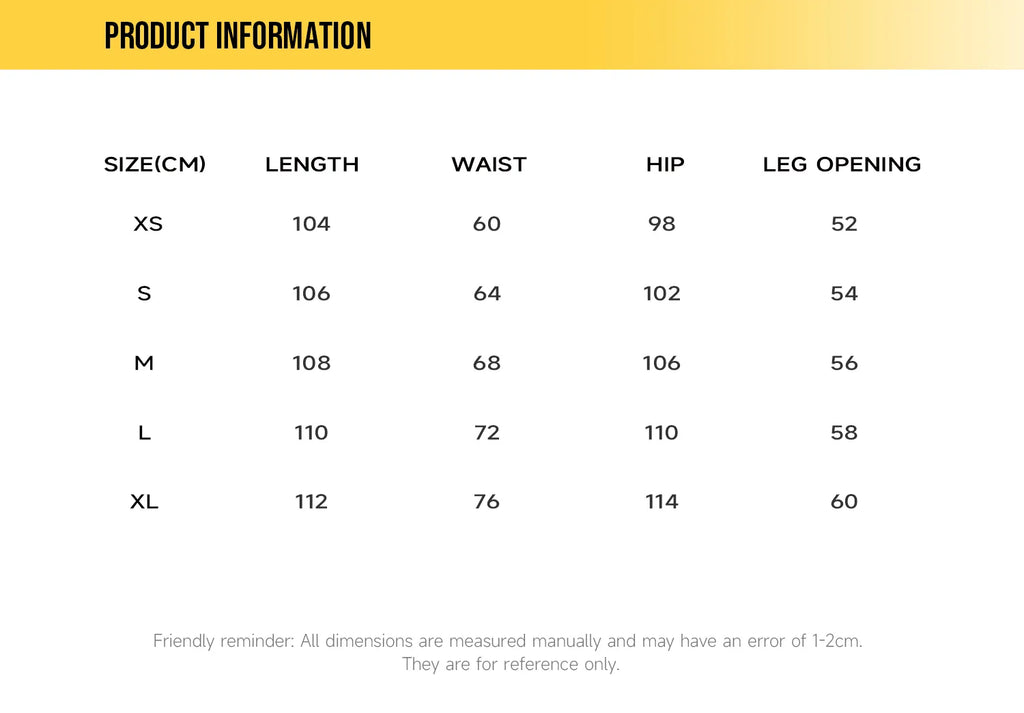 PRODUCT INFORMATION

| SIZE(CM) | LENGTH | WAIST | HIP | LEG OPENING |
|---|---|---|---|---|
| XS | 104 | 60 | 98 | 52 |
| S | 106 | 64 | 102 | 54 |
| M | 108 | 68 | 106 | 56 |
| L | 110 | 72 | 110 | 58 |
| XL | 112 | 76 | 114 | 60 |

Friendly reminder: All dimensions are measured manually and may have an error of 1-2cm. They are for reference only.